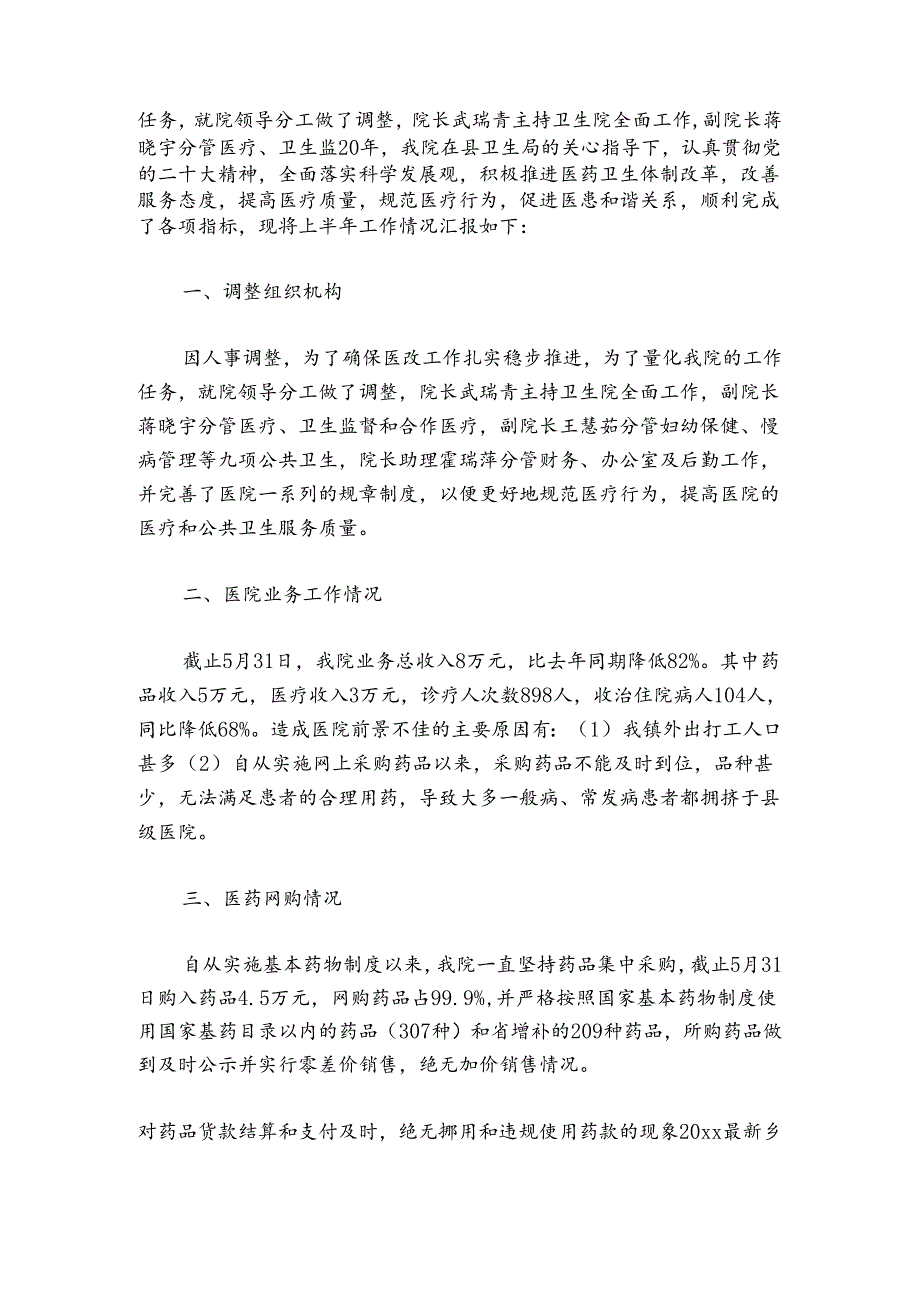 任务，就院领导分工做了调整，院长武瑞青主持卫生院全面工作，副院长蒋晓宇分管医疗、卫生监20年，我院在县卫生局的关心指导下，认真贯彻党的二十大精神，全面落实科学发展观，积极推进医药卫生体制改革，改善服务态度，提高医疗质量，规范医疗行为，促进医患和谐关系，顺利完成了各项指标，现将上半年工作情况汇报如下：

一、调整组织机构

因人事调整，为了确保医改工作扎实稳步推进，为了量化我院的工作任务，就院领导分工做了调整，院长武瑞青主持卫生院全面工作，副院长蒋晓宇分管医疗、卫生监督和合作医疗，副院长王慧茹分管妇幼保健、慢病管理等九项公共卫生，院长助理霍瑞萍分管财务、办公室及后勤工作，并完善了医院一系列的规章制度，以便更好地规范医疗行为，提高医院的医疗和公共卫生服务质量。

二、医院业务工作情况

截止5月31日，我院业务总收入8万元，比去年同期降低82%。其中药品收入5万元，医疗收入3万元，诊疗人次数898人，收治住院病人104人，同比降低68%。造成医院前景不佳的主要原因有：（1）我镇外出打工人口甚多（2）自从实施网上采购药品以来，采购药品不能及时到位，品种甚少，无法满足患者的合理用药，导致大多一般病、常发病患者都拥挤于县级医院。

三、医药网购情况

自从实施基本药物制度以来，我院一直坚持药品集中采购，截止5月31日购入药品4.5万元，网购药品占99.9%，并严格按照国家基本药物制度使用国家基药目录以内的药品（307种）和省增补的209种药品，所购药品做到及时公示并实行零差价销售，绝无加价销售情况。

对药品货款结算和支付及时，绝无挪用和违规使用药款的现象20xx最新乡